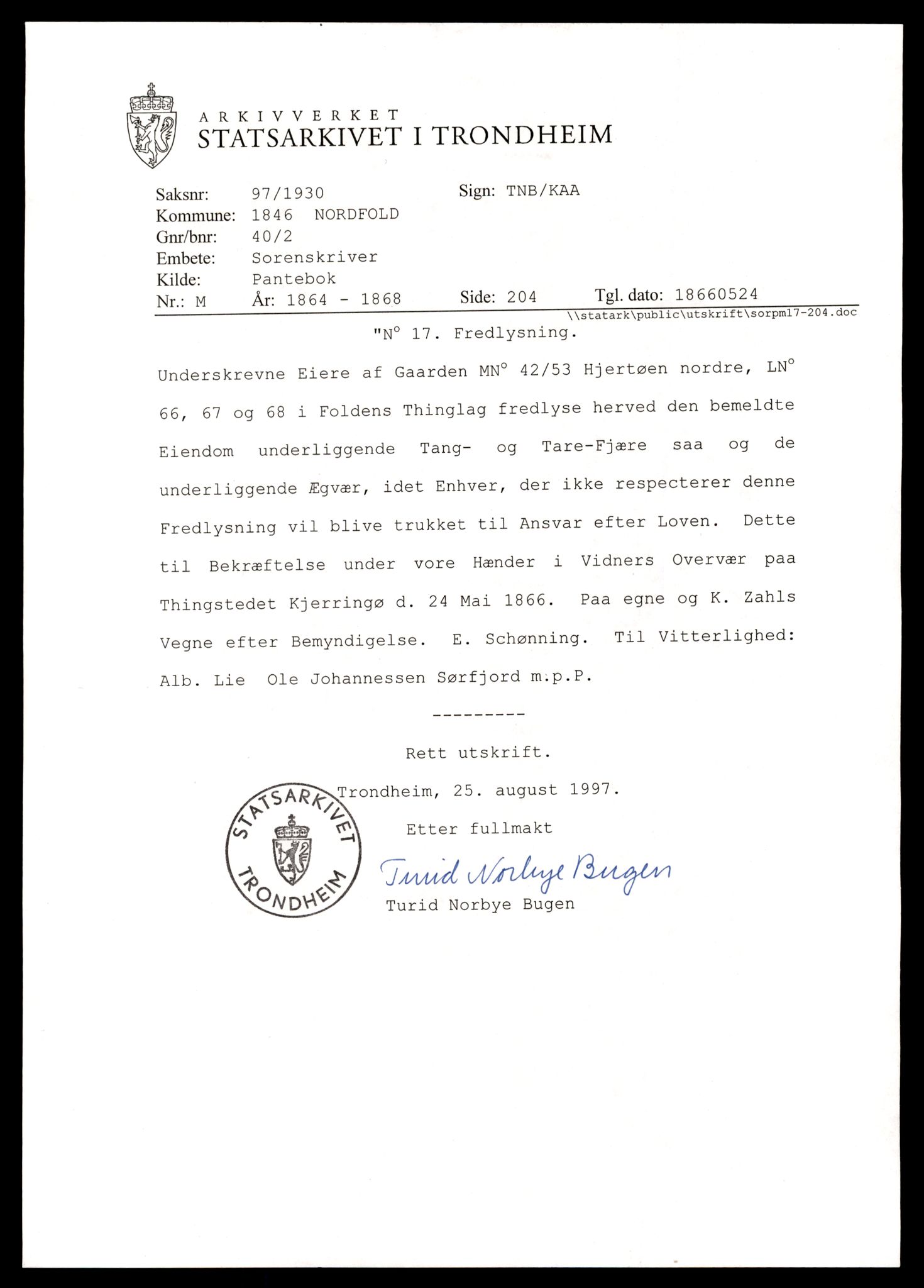 ARKIVVERKET
STATSARKIVET I TRONDHEIM

Saksnr: 97/1930 Sign: TNB/KAA
Kommune: 1846 NORDFOLD
Gnr/bnr: 40/2
Embete: Sorenskriver
Kilde: Pantebok
Nr.: M År: 1864 - 1868 Side: 204 Tgl. dato: 18660524
\\statark\public\utskrift\sorpm17-204.doc

"N° 17. Fredlysning.

Underskrevne Eiere af Gaarden MN° 42/53 Hjertøen nordre, LN° 66, 67 og 68 i Foldens Thinglag fredlyse herved den bemeldte Eiendom underliggende Tang- og Tare-Fjære saa og de underliggende Ægvær, idet Enhver, der ikke respecterer denne Fredlysning vil blive trukket til Ansvar efter Loven. Dette til Bekræftelse under vore Hænder i Vidners Overvær paa Thingstedet Kjerringø d. 24 Mai 1866. Paa egne og K. Zahls Vegne efter Bemyndigelse. E. Schønning. Til Vitterlighed: Alb. Lie Ole Johannessen Sørfjord m.p.P.

---------

Rett utskrift.

Trondheim, 25. august 1997.

Etter fullmakt

STATSARKIVET TRONDHEIM

Turid Norbye Bugen
Turid Norbye Bugen